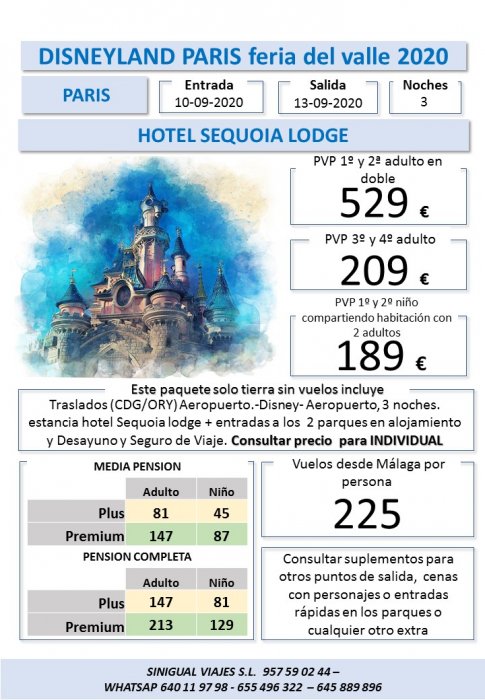 DISNEYLAND PARIS feria del valle 2020

PARIS

Entrada
10-09-2020

Salida
13-09-2020

Noches
3

HOTEL SEQUOIA LODGE

PVP 1º y 2ª adulto en doble
529 €

PVP 3º y 4º adulto
209 €

PVP 1º y 2º niño compartiendo habitación con 2 adultos
189 €

Este paquete solo tierra sin vuelos incluye
Traslados (CDG/ORY) Aeropuerto.-Disney- Aeropuerto, 3 noches. estancia hotel Sequoia lodge + entradas a los 2 parques en alojamiento y Desayuno y Seguro de Viaje. Consultar precio para INDIVIDUAL

MEDIA PENSION

| | Adulto | Niño |
|---|---|---|
| Plus | 81 | 45 |
| Premium | 147 | 87 |

PENSION COMPLETA

| | Adulto | Niño |
|---|---|---|
| Plus | 147 | 81 |
| Premium | 213 | 129 |

Vuelos desde Málaga por persona
225

Consultar suplementos para otros puntos de salida, cenas con personajes o entradas rápidas en los parques o cualquier otro extra

SINIGUAL VIAJES S.L. 957 59 02 44 –
WHATSAP 640 11 97 98 - 655 496 322 – 645 889 896